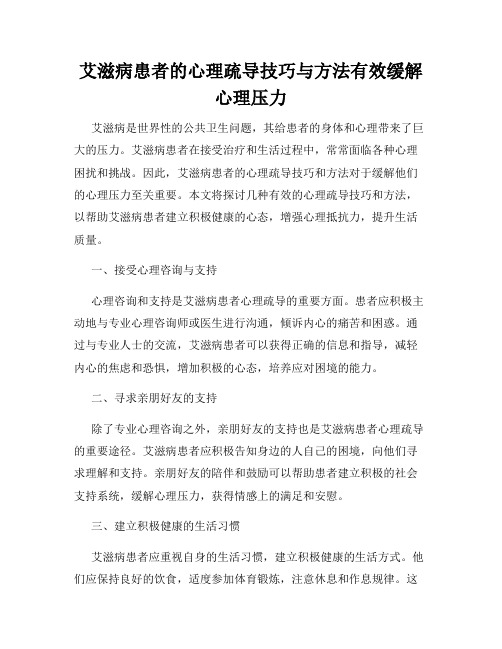 艾滋病患者的心理疏导技巧与方法有效缓解心理压力

艾滋病是世界性的公共卫生问题，其给患者的身体和心理带来了巨大的压力。艾滋病患者在接受治疗和生活过程中，常常面临各种心理困扰和挑战。因此，艾滋病患者的心理疏导技巧和方法对于缓解他们的心理压力至关重要。本文将探讨几种有效的心理疏导技巧和方法，以帮助艾滋病患者建立积极健康的心态，增强心理抵抗力，提升生活质量。

一、接受心理咨询与支持

心理咨询和支持是艾滋病患者心理疏导的重要方面。患者应积极主动地与专业心理咨询师或医生进行沟通，倾诉内心的痛苦和困惑。通过与专业人士的交流，艾滋病患者可以获得正确的信息和指导，减轻内心的焦虑和恐惧，增加积极的心态，培养应对困境的能力。

二、寻求亲朋好友的支持

除了专业心理咨询之外，亲朋好友的支持也是艾滋病患者心理疏导的重要途径。艾滋病患者应积极告知身边的人自己的困境，向他们寻求理解和支持。亲朋好友的陪伴和鼓励可以帮助患者建立积极的社会支持系统，缓解心理压力，获得情感上的满足和安慰。

三、建立积极健康的生活习惯

艾滋病患者应重视自身的生活习惯，建立积极健康的生活方式。他们应保持良好的饮食，适度参加体育锻炼，注意休息和作息规律。这